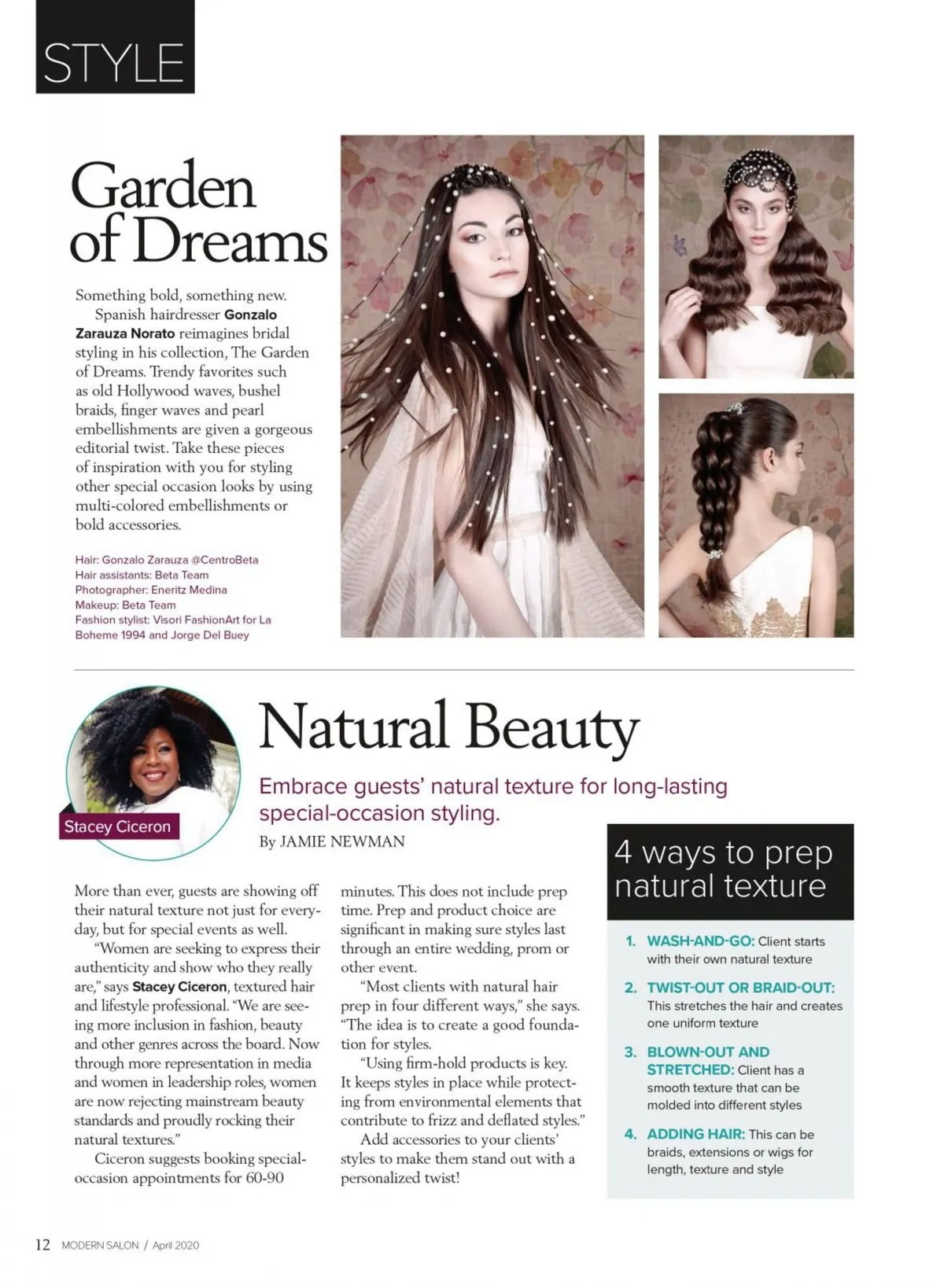 STYLE

Garden of Dreams

Something bold, something new. Spanish hairdresser Gonzalo Zarauza Norato reimagines bridal styling in his collection, The Garden of Dreams. Trendy favorites such as old Hollywood waves, bushel braids, finger waves and pearl embellishments are given a gorgeous editorial twist. Take these pieces of inspiration with you for styling other special occasion looks by using multi-colored embellishments or bold accessories.

Hair: Gonzalo Zarauza @CentroBeta
Hair assistants: Beta Team
Photographer: Eneritz Medina
Makeup: Beta Team
Fashion stylist: Visori FashionArt for La Boheme 1994 and Jorge Del Buey

Stacey Ciceron

Natural Beauty

Embrace guests' natural texture for long-lasting special-occasion styling.

By JAMIE NEWMAN

More than ever, guests are showing off their natural texture not just for everyday, but for special events as well.

"Women are seeking to express their authenticity and show who they really are," says Stacey Ciceron, textured hair and lifestyle professional. "We are seeing more inclusion in fashion, beauty and other genres across the board. Now through more representation in media and women in leadership roles, women are now rejecting mainstream beauty standards and proudly rocking their natural textures."

Ciceron suggests booking special-occasion appointments for 60-90 minutes. This does not include prep time. Prep and product choice are significant in making sure styles last through an entire wedding, prom or other event.

"Most clients with natural hair prep in four different ways," she says. "The idea is to create a good foundation for styles.

"Using firm-hold products is key. It keeps styles in place while protecting from environmental elements that contribute to frizz and deflated styles."

Add accessories to your clients' styles to make them stand out with a personalized twist!

4 ways to prep natural texture

1. WASH-AND-GO: Client starts with their own natural texture
2. TWIST-OUT OR BRAID-OUT: This stretches the hair and creates one uniform texture
3. BLOWN-OUT AND STRETCHED: Client has a smooth texture that can be molded into different styles
4. ADDING HAIR: This can be braids, extensions or wigs for length, texture and style

12 MODERN SALON / April 2020